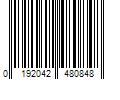 0 192042 480848